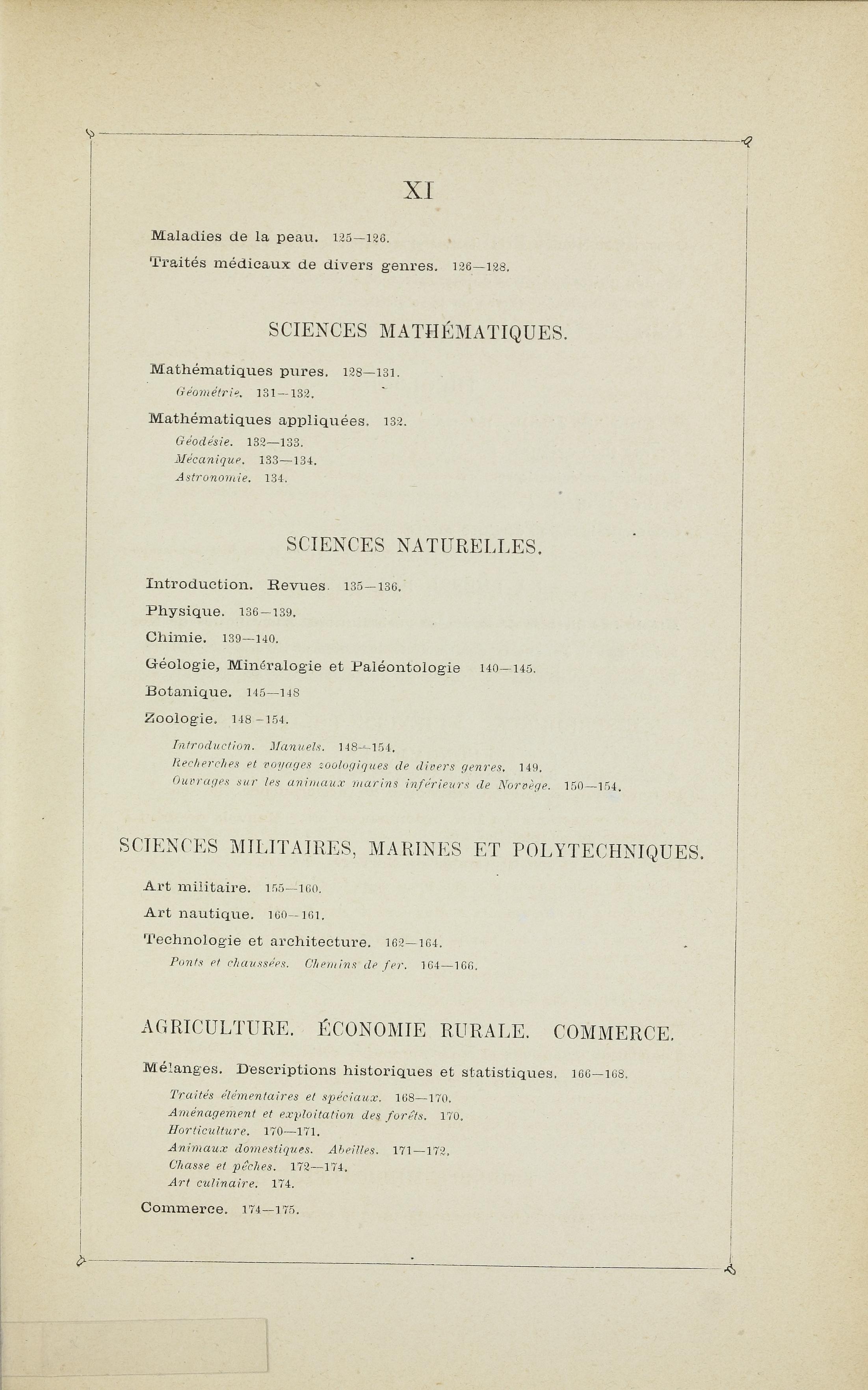 XI

Maladies de la peau. 125—126.

Traités médicaux de divers genres. 126—128.

SCIENCES MATHÉMATIQUES.

Mathématiques pures. 128—131.

Géométrie. 131—132.

Mathématiques appliquées. 132.

Géodésie. 132—133.
Mécanique. 133—134.
Astronomie. 134.

SCIENCES NATURELLES.

Introduction. Revues. 135—136.

Physique. 136—139.

Chimie. 139—140.

Géologie, Minéralogie et Paléontologie 140—145.

Botanique. 145—148

Zoologie. 148—154.

Introduction. Manuels. 148—154.
Recherches et voyages zoologiques de divers genres. 149.
Ouvrages sur les animaux marins inférieurs de Norvège. 150—154.

SCIENCES MILITAIRES, MARINES ET POLYTECHNIQUES.

Art militaire. 155—160.

Art nautique. 160—161.

Technologie et architecture. 162—164.

Ponts et chaussées. Chemins de fer. 164—166.

AGRICULTURE. ÉCONOMIE RURALE. COMMERCE.

Mélanges. Descriptions historiques et statistiques. 166—168.

Traités élémentaires et spéciaux. 168—170.
Aménagement et exploitation des forêts. 170.
Horticulture. 170—171.
Animaux domestiques. Abeilles. 171—172.
Chasse et pêches. 172—174.
Art culinaire. 174.

Commerce. 174—175.